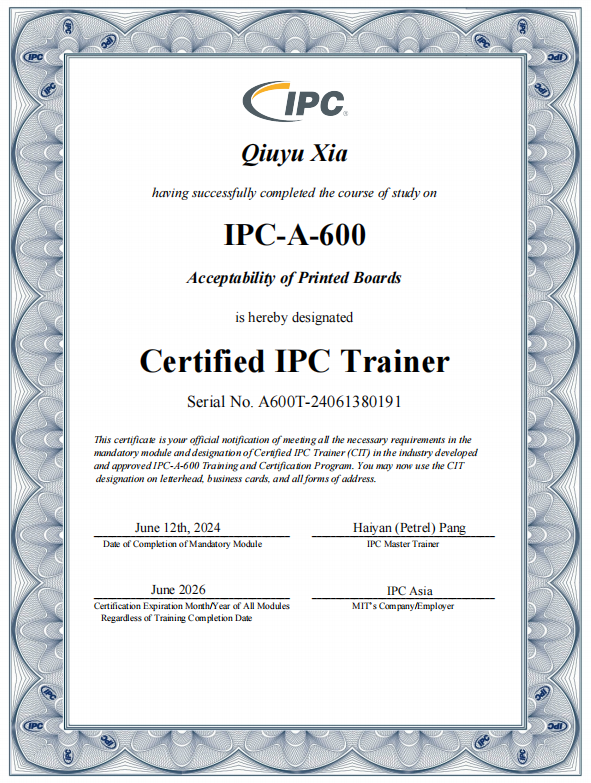 IPC

Qiuyu Xia

having successfully completed the course of study on

IPC-A-600

Acceptability of Printed Boards

is hereby designated

Certified IPC Trainer

Serial No. A600T-24061380191

This certificate is your official notification of meeting all the necessary requirements in the mandatory module and designation of Certified IPC Trainer (CIT) in the industry developed and approved IPC-A-600 Training and Certification Program. You may now use the CIT designation on letterhead, business cards, and all forms of address.

June 12th, 2024
Date of Completion of Mandatory Module

Haiyan (Petrel) Pang
IPC Master Trainer

June 2026
Certification Expiration Month/Year of All Modules Regardless of Training Completion Date

IPC Asia
MIT's Company/Employer